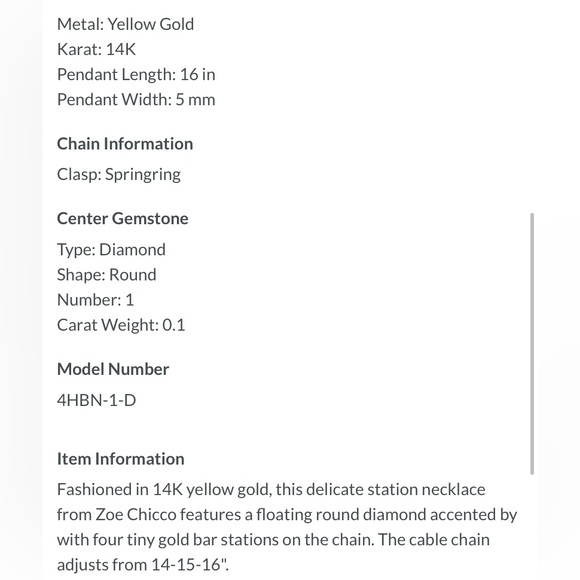 Metal: Yellow Gold
Karat: 14K
Pendant Length: 16 in
Pendant Width: 5 mm

Chain Information

Clasp: Springring

Center Gemstone

Type: Diamond
Shape: Round
Number: 1
Carat Weight: 0.1

Model Number

4HBN-1-D

Item Information

Fashioned in 14K yellow gold, this delicate station necklace from Zoe Chicco features a floating round diamond accented by with four tiny gold bar stations on the chain. The cable chain adjusts from 14-15-16".